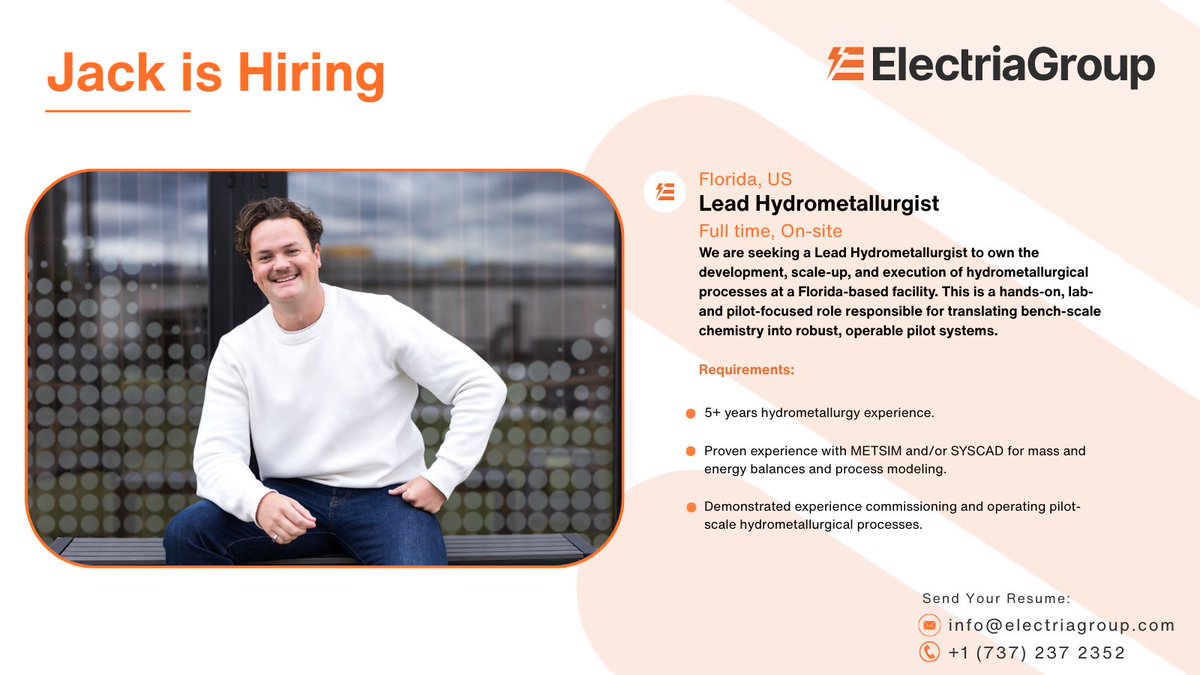 Jack is Hiring

ElectriaGroup

Florida, US
Lead Hydrometallurgist
Full time, On-site
We are seeking a Lead Hydrometallurgist to own the development, scale-up, and execution of hydrometallurgical processes at a Florida-based facility. This is a hands-on, lab- and pilot-focused role responsible for translating bench-scale chemistry into robust, operable pilot systems.

Requirements:

5+ years hydrometallurgy experience.

Proven experience with METSIM and/or SYSCAD for mass and energy balances and process modeling.

Demonstrated experience commissioning and operating pilot-scale hydrometallurgical processes.

Send Your Resume:
info@electriagroup.com
+1 (737) 237 2352